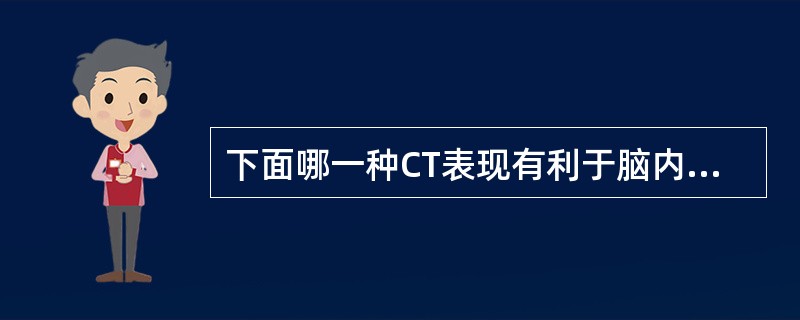 下面哪一种CT表现有利于脑内...